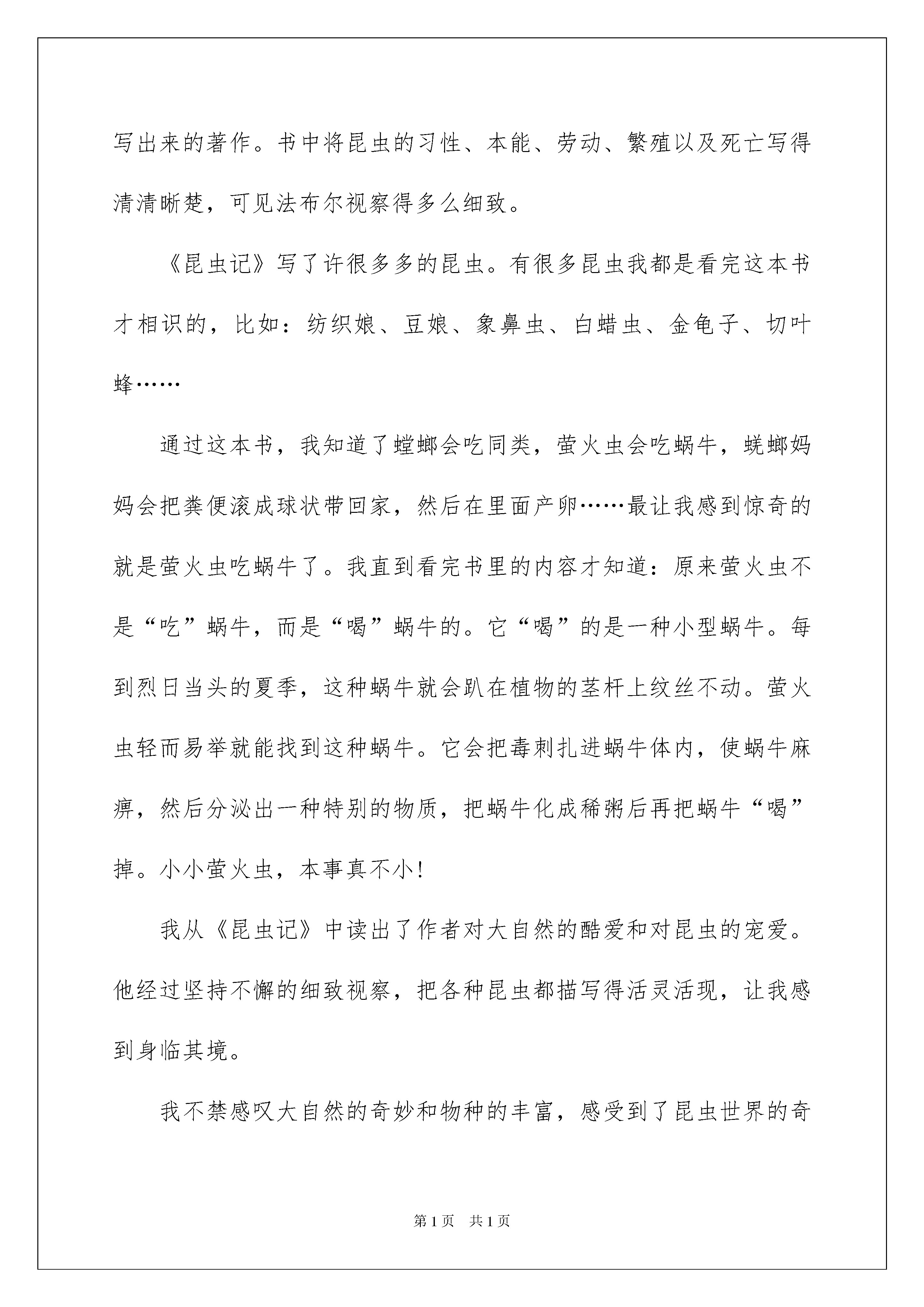 写出来的著作。书中将昆虫的习性、本能、劳动、繁殖以及死亡写得清清晰楚，可见法布尔视察得多么细致。

《昆虫记》写了许很多多的昆虫。有很多昆虫我都是看完这本书才相识的，比如：纺织娘、豆娘、象鼻虫、白蜡虫、金龟子、切叶蜂……

通过这本书，我知道了螳螂会吃同类，萤火虫会吃蜗牛，蜣螂妈妈会把粪便滚成球状带回家，然后在里面产卵……最让我感到惊奇的就是萤火虫吃蜗牛了。我直到看完书里的内容才知道：原来萤火虫不是“吃”蜗牛，而是“喝”蜗牛的。它“喝”的是一种小型蜗牛。每到烈日当头的夏季，这种蜗牛就会趴在植物的茎杆上纹丝不动。萤火虫轻而易举就能找到这种蜗牛。它会把毒刺扎进蜗牛体内，使蜗牛麻痹，然后分泌出一种特别的物质，把蜗牛化成稀粥后再把蜗牛“喝”掉。小小萤火虫，本事真不小！

我从《昆虫记》中读出了作者对大自然的酷爱和对昆虫的宠爱。他经过坚持不懈的细致视察，把各种昆虫都描写得活灵活现，让我感到身临其境。

我不禁感叹大自然的奇妙和物种的丰富，感受到了昆虫世界的奇

第1页 共1页